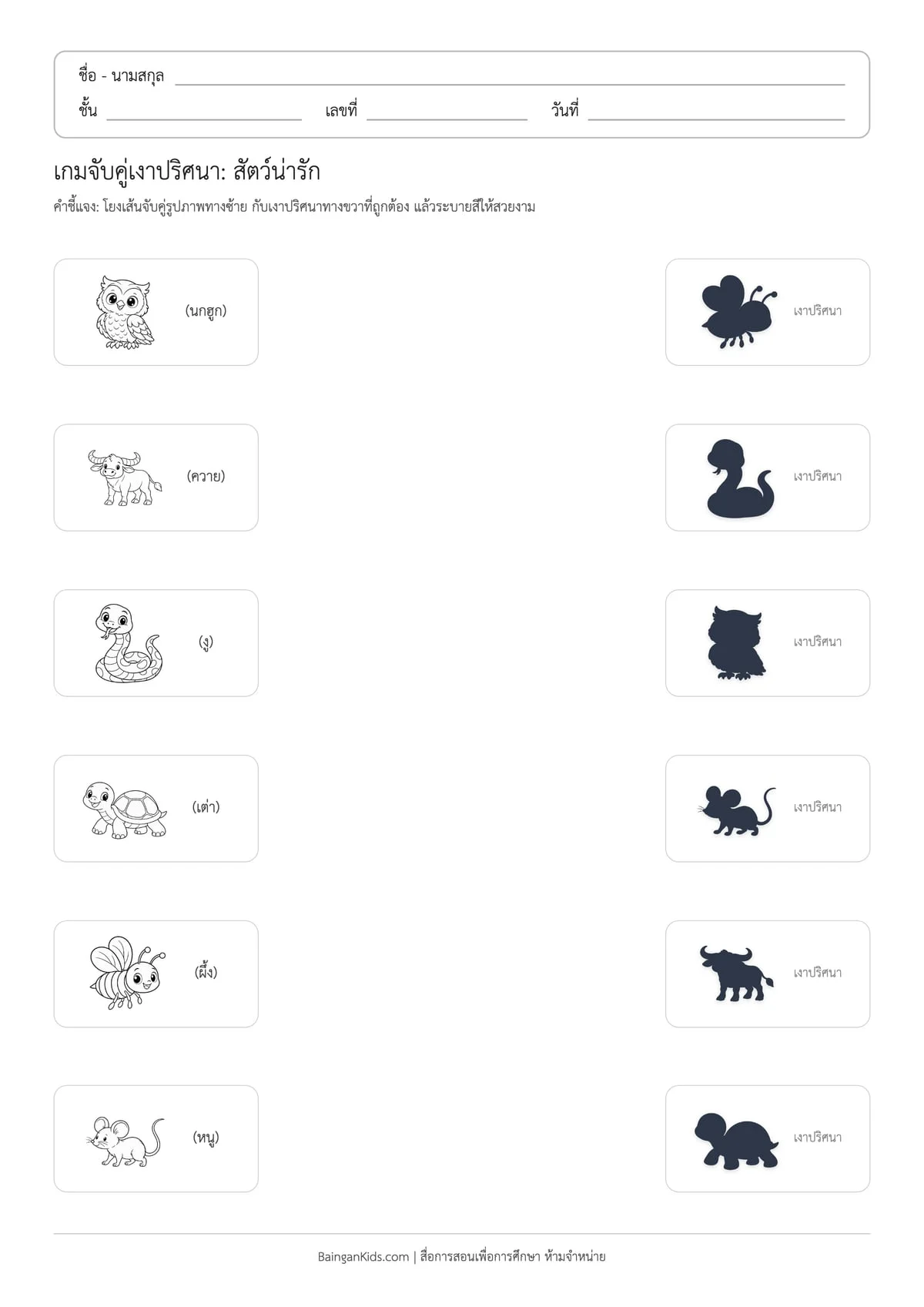 ชื่อ - นามสกุล ____
ชั้น ____ เลขที่ ____ วันที่ ____

เกมจับคู่เงาปริศนา: สัตว์น่ารัก

คำชี้แจง: โยงเส้นจับคู่รูปภาพทางซ้าย กับเงาปริศนาทางขวาที่ถูกต้อง แล้วระบายสีให้สวยงาม

(นกฮูก)

(ควาย)

(งู)

(เต่า)

(ผึ้ง)

(หนู)

เงาปริศนา

เงาปริศนา

เงาปริศนา

เงาปริศนา

เงาปริศนา

เงาปริศนา

BainganKids.com | สื่อการสอนเพื่อการศึกษา ห้ามจำหน่าย